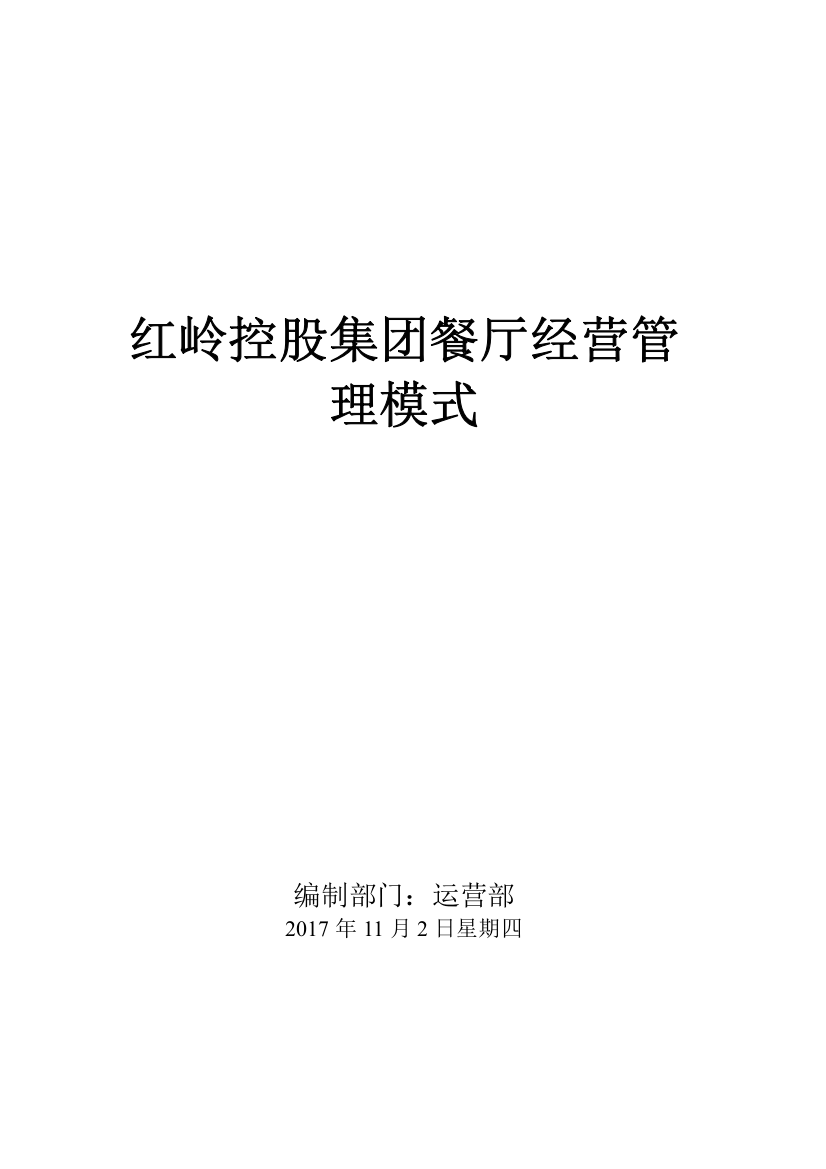 红岭控股集团餐厅经营管理模式

编制部门：运营部
2017 年 11 月 2 日星期四